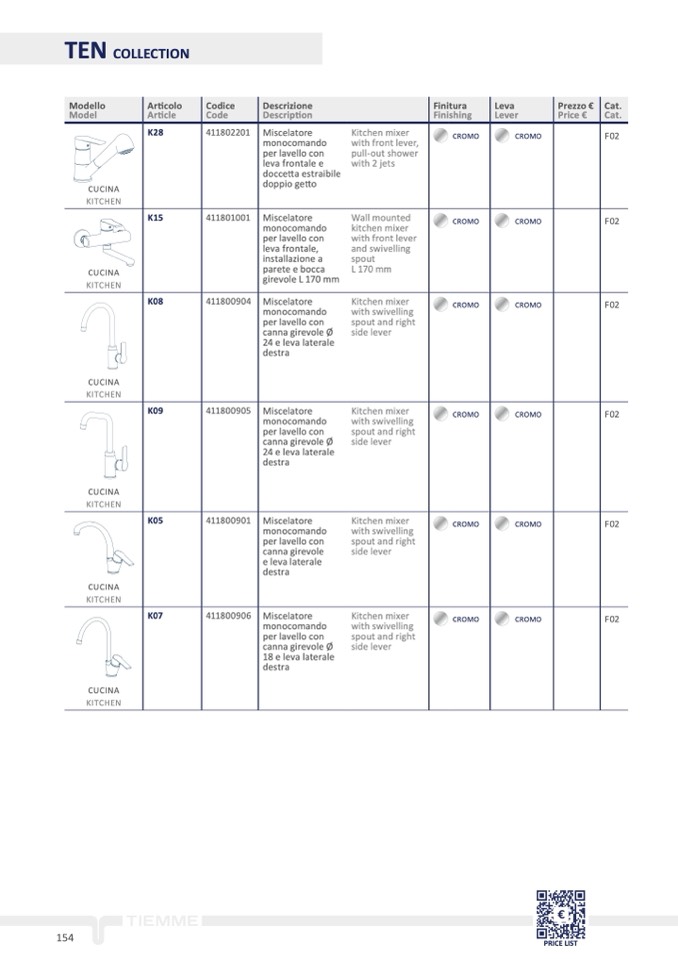 TEN COLLECTION

| Modello Model | Articolo Article | Codice Code | Descrizione Description | | Finitura Finishing | Leva Lever | Prezzo € Price € | Cat. Cat. |
|---|---|---|---|---|---|---|---|---|
| CUCINA KITCHEN | K28 | 411802201 | Miscelatore monocomando per lavello con leva frontale e doccetta estraibile doppio getto | Kitchen mixer with front lever, pull-out shower with 2 jets | CROMO | CROMO | | F02 |
| CUCINA KITCHEN | K15 | 411801001 | Miscelatore monocomando per lavello con leva frontale, installazione a parete e bocca girevole L 170 mm | Wall mounted kitchen mixer with front lever and swivelling spout L 170 mm | CROMO | CROMO | | F02 |
| CUCINA KITCHEN | K08 | 411800904 | Miscelatore monocomando per lavello con canna girevole Ø 24 e leva laterale destra | Kitchen mixer with swivelling spout and right side lever | CROMO | CROMO | | F02 |
| CUCINA KITCHEN | K09 | 411800905 | Miscelatore monocomando per lavello con canna girevole Ø 24 e leva laterale destra | Kitchen mixer with swivelling spout and right side lever | CROMO | CROMO | | F02 |
| CUCINA KITCHEN | K05 | 411800901 | Miscelatore monocomando per lavello con canna girevole e leva laterale destra | Kitchen mixer with swivelling spout and right side lever | CROMO | CROMO | | F02 |
| CUCINA KITCHEN | K07 | 411800906 | Miscelatore monocomando per lavello con canna girevole Ø 18 e leva laterale destra | Kitchen mixer with swivelling spout and right side lever | CROMO | CROMO | | F02 |

154 TIEMME

PRICE LIST